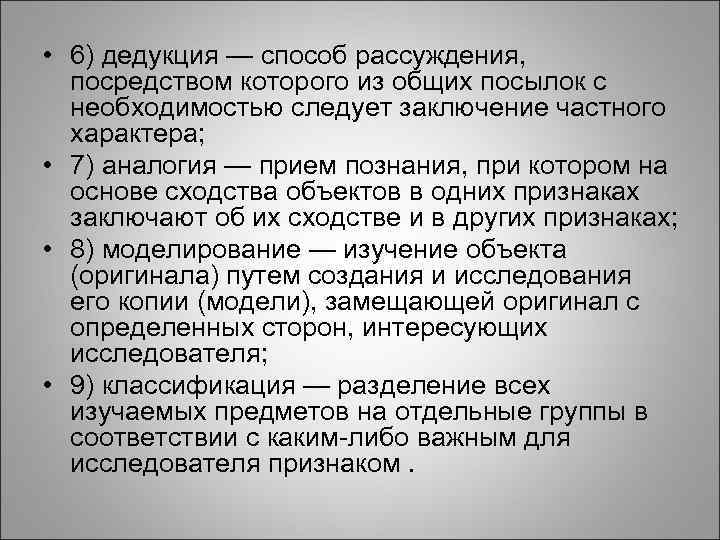 • 6) дедукция — способ рассуждения, посредством которого из общих посылок с необходимостью следует заключение частного характера;

• 7) аналогия — прием познания, при котором на основе сходства объектов в одних признаках заключают об их сходстве и в других признаках;

• 8) моделирование — изучение объекта (оригинала) путем создания и исследования его копии (модели), замещающей оригинал с определенных сторон, интересующих исследователя;

• 9) классификация — разделение всех изучаемых предметов на отдельные группы в соответствии с каким-либо важным для исследователя признаком .